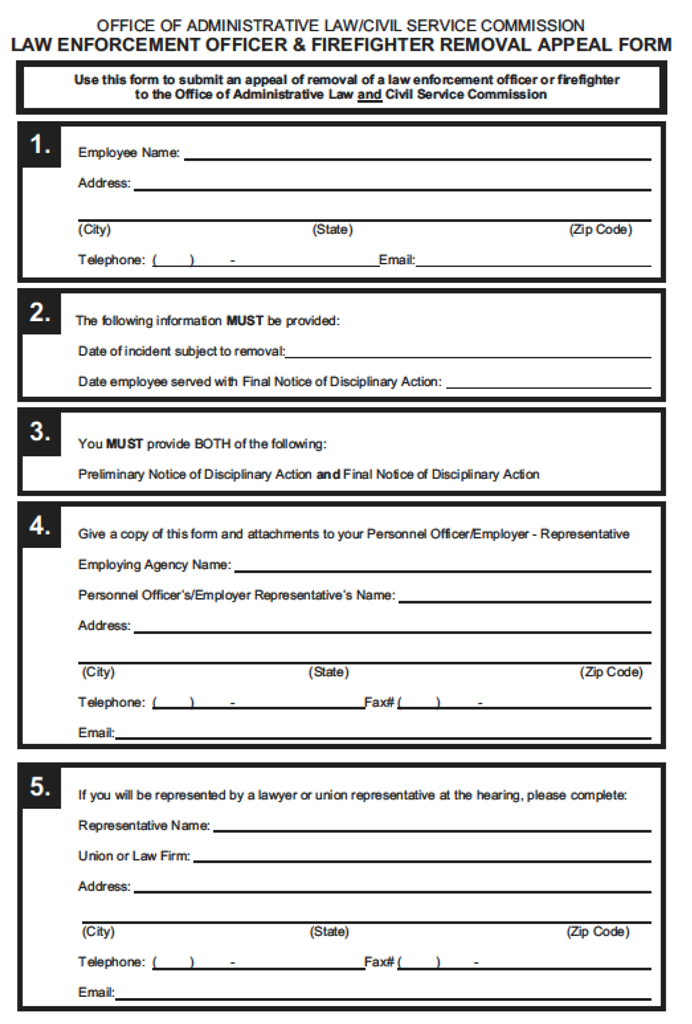 OFFICE OF ADMINISTRATIVE LAW/CIVIL SERVICE COMMISSION
LAW ENFORCEMENT OFFICER & FIREFIGHTER REMOVAL APPEAL FORM

Use this form to submit an appeal of removal of a law enforcement officer or firefighter to the Office of Administrative Law and Civil Service Commission

1.
Employee Name:
Address:
(City) (State) (Zip Code)
Telephone: ( ) - Email:

2.
The following information MUST be provided:
Date of incident subject to removal:
Date employee served with Final Notice of Disciplinary Action:

3.
You MUST provide BOTH of the following:
Preliminary Notice of Disciplinary Action and Final Notice of Disciplinary Action

4.
Give a copy of this form and attachments to your Personnel Officer/Employer - Representative
Employing Agency Name:
Personnel Officer's/Employer Representative's Name:
Address:
(City) (State) (Zip Code)
Telephone: ( ) - Fax# ( ) -
Email:

5.
If you will be represented by a lawyer or union representative at the hearing, please complete:
Representative Name:
Union or Law Firm:
Address:
(City) (State) (Zip Code)
Telephone: ( ) - Fax# ( ) -
Email: